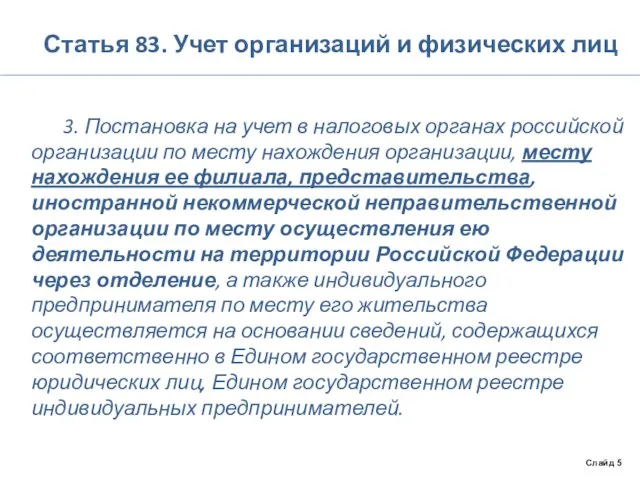 Статья 83. Учет организаций и физических лиц

3. Постановка на учет в налоговых органах российской организации по месту нахождения организации, месту нахождения ее филиала, представительства, иностранной некоммерческой неправительственной организации по месту осуществления ею деятельности на территории Российской Федерации через отделение, а также индивидуального предпринимателя по месту его жительства осуществляется на основании сведений, содержащихся соответственно в Едином государственном реестре юридических лиц, Едином государственном реестре индивидуальных предпринимателей.

Слайд 5